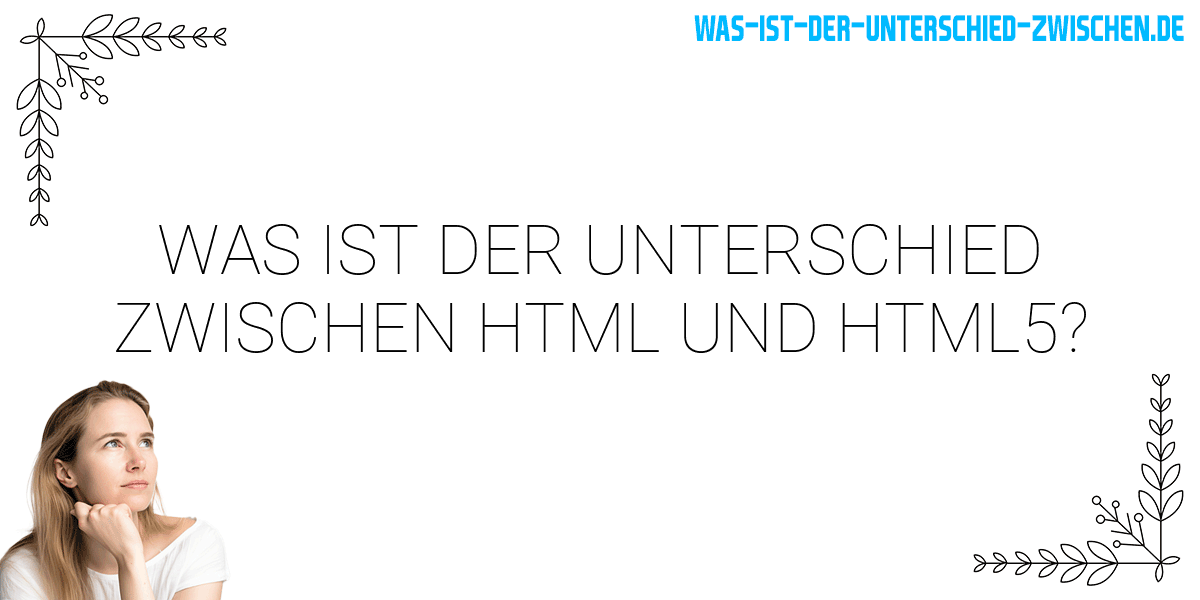 WAS-IST-DER-UNTERSCHIED-ZWISCHEN.DE

WAS IST DER UNTERSCHIED ZWISCHEN HTML UND HTML5?